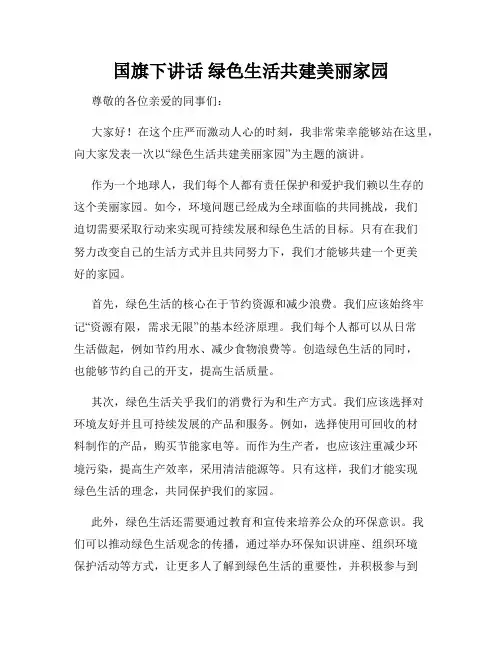 国旗下讲话 绿色生活共建美丽家园

尊敬的各位亲爱的同事们：

大家好！在这个庄严而激动人心的时刻，我非常荣幸能够站在这里，向大家发表一次以“绿色生活共建美丽家园”为主题的演讲。

作为一个地球人，我们每个人都有责任保护和爱护我们赖以生存的这个美丽家园。如今，环境问题已经成为全球面临的共同挑战，我们迫切需要采取行动来实现可持续发展和绿色生活的目标。只有在我们努力改变自己的生活方式并且共同努力下，我们才能够共建一个更美好的家园。

首先，绿色生活的核心在于节约资源和减少浪费。我们应该始终牢记“资源有限，需求无限”的基本经济原理。我们每个人都可以从日常生活做起，例如节约用水、减少食物浪费等。创造绿色生活的同时，也能够节约自己的开支，提高生活质量。

其次，绿色生活关乎我们的消费行为和生产方式。我们应该选择对环境友好并且可持续发展的产品和服务。例如，选择使用可回收的材料制作的产品，购买节能家电等。而作为生产者，也应该注重减少环境污染，提高生产效率，采用清洁能源等。只有这样，我们才能实现绿色生活的理念，共同保护我们的家园。

此外，绿色生活还需要通过教育和宣传来培养公众的环保意识。我们可以推动绿色生活观念的传播，通过举办环保知识讲座、组织环境保护活动等方式，让更多人了解到绿色生活的重要性，并积极参与到